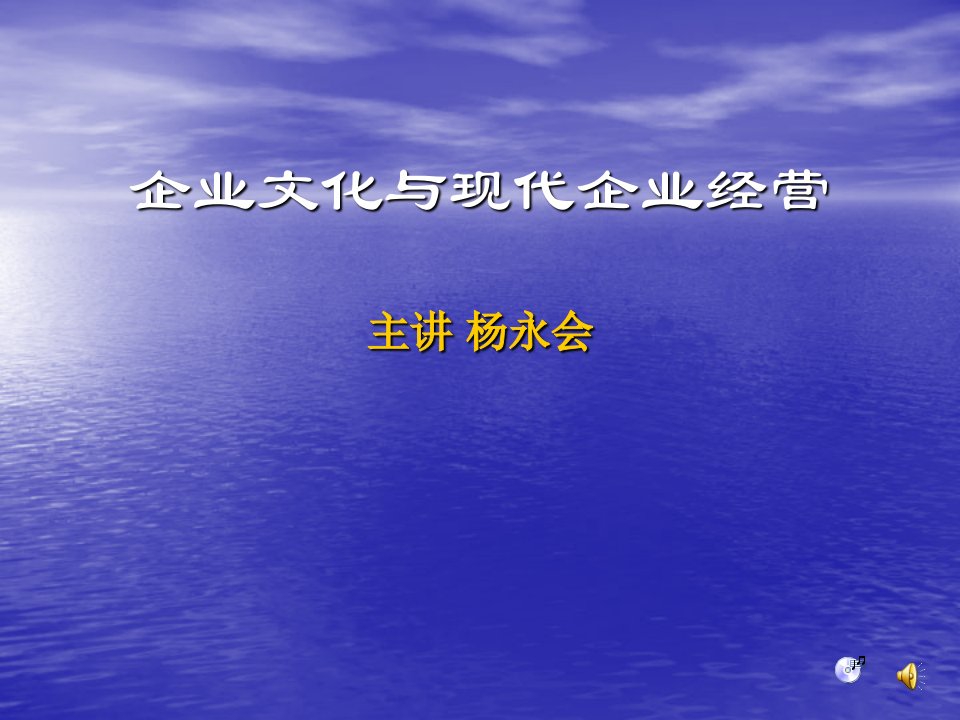 企业文化与现代企业经营

主讲 杨永会